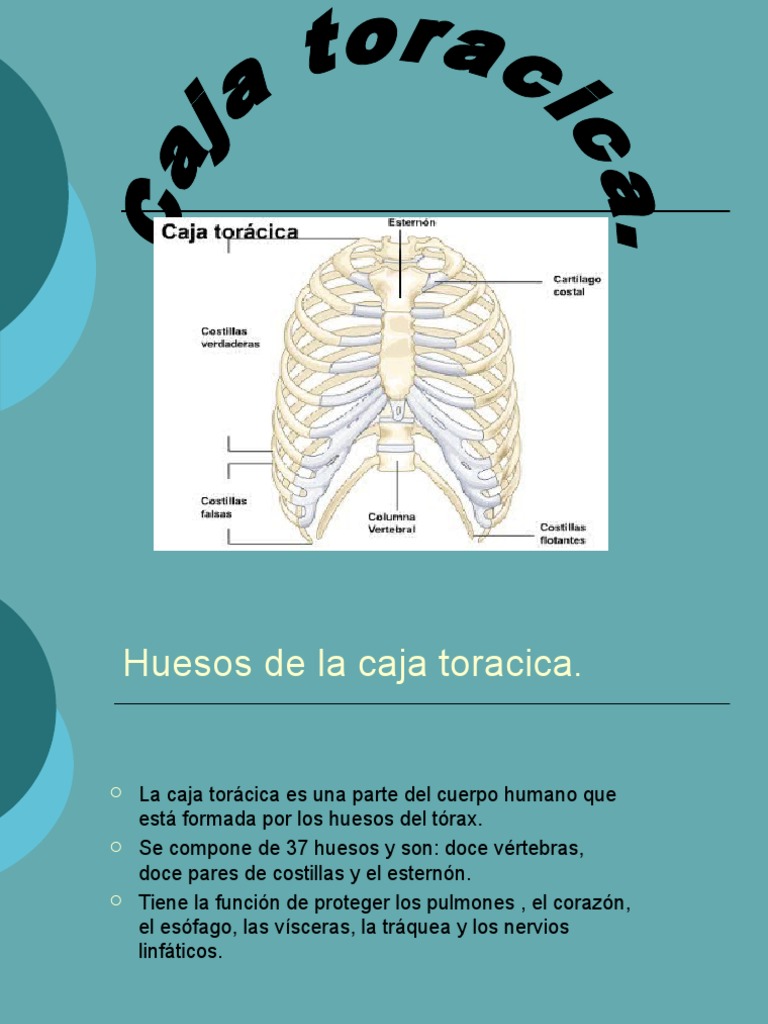 Caja toracica.

Caja torácica

Esternón

Cartílago costal

Costillas verdaderas

Costillas falsas

Columna Vertebral

Costillas flotantes

Huesos de la caja toracica.

• La caja torácica es una parte del cuerpo humano que está formada por los huesos del tórax.
• Se compone de 37 huesos y son: doce vértebras, doce pares de costillas y el esternón.
• Tiene la función de proteger los pulmones , el corazón, el esófago, las vísceras, la tráquea y los nervios linfáticos.